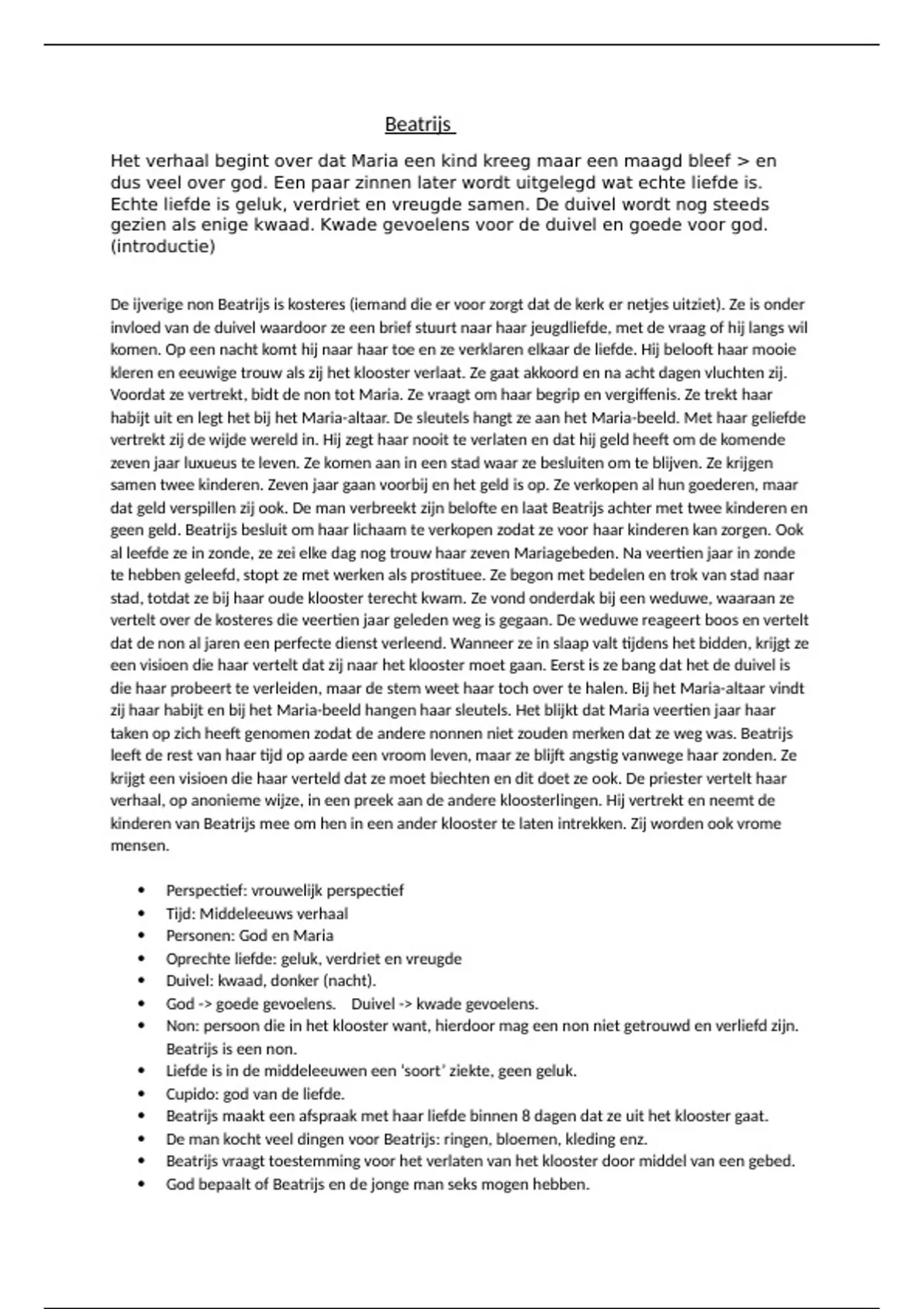 Beatrijs

Het verhaal begint over dat Maria een kind kreeg maar een maagd bleef > en dus veel over god. Een paar zinnen later wordt uitgelegd wat echte liefde is. Echte liefde is geluk, verdriet en vreugde samen. De duivel wordt nog steeds gezien als enige kwaad. Kwade gevoelens voor de duivel en goede voor god. (introductie)

De ijverige non Beatrijs is kosteres (iemand die er voor zorgt dat de kerk er netjes uitziet). Ze is onder invloed van de duivel waardoor ze een brief stuurt naar haar jeugdliefde, met de vraag of hij langs wil komen. Op een nacht komt hij naar haar toe en ze verklaren elkaar de liefde. Hij belooft haar mooie kleren en eeuwige trouw als zij het klooster verlaat. Ze gaat akkoord en na acht dagen vluchten zij. Voordat ze vertrekt, bidt de non tot Maria. Ze vraagt om haar begrip en vergiffenis. Ze trekt haar habijt uit en legt het bij het Maria-altaar. De sleutels hangt ze aan het Maria-beeld. Met haar geliefde vertrekt zij de wijde wereld in. Hij zegt haar nooit te verlaten en dat hij geld heeft om de komende zeven jaar luxueus te leven. Ze komen aan in een stad waar ze besluiten om te blijven. Ze krijgen samen twee kinderen. Zeven jaar gaan voorbij en het geld is op. Ze verkopen al hun goederen, maar dat geld verspillen zij ook. De man verbreekt zijn belofte en laat Beatrijs achter met twee kinderen en geen geld. Beatrijs besluit om haar lichaam te verkopen zodat ze voor haar kinderen kan zorgen. Ook al leefde ze in zonde, ze zei elke dag nog trouw haar zeven Mariagebeden. Na veertien jaar in zonde te hebben geleefd, stopt ze met werken als prostituee. Ze begon met bedelen en trok van stad naar stad, totdat ze bij haar oude klooster terecht kwam. Ze vond onderdak bij een weduwe, waaraan ze vertelt over de kosteres die veertien jaar geleden weg is gegaan. De weduwe reageert boos en vertelt dat de non al jaren een perfecte dienst verleend. Wanneer ze in slaap valt tijdens het bidden, krijgt ze een visioen die haar vertelt dat zij naar het klooster moet gaan. Eerst is ze bang dat het de duivel is die haar probeert te verleiden, maar de stem weet haar toch over te halen. Bij het Maria-altaar vindt zij haar habijt en bij het Maria-beeld hangen haar sleutels. Het blijkt dat Maria veertien jaar haar taken op zich heeft genomen zodat de andere nonnen niet zouden merken dat ze weg was. Beatrijs leeft de rest van haar tijd op aarde een vroom leven, maar ze blijft angstig vanwege haar zonden. Ze krijgt een visioen die haar verteld dat ze moet biechten en dit doet ze ook. De priester vertelt haar verhaal, op anonieme wijze, in een preek aan de andere kloosterlingen. Hij vertrekt en neemt de kinderen van Beatrijs mee om hen in een ander klooster te laten intrekken. Zij worden ook vrome mensen.

• Perspectief: vrouwelijk perspectief
• Tijd: Middeleeuws verhaal
• Personen: God en Maria
• Oprechte liefde: geluk, verdriet en vreugde
• Duivel: kwaad, donker (nacht).
• God -> goede gevoelens. Duivel -> kwade gevoelens.
• Non: persoon die in het klooster want, hierdoor mag een non niet getrouwd en verliefd zijn. Beatrijs is een non.
• Liefde is in de middeleeuwen een 'soort' ziekte, geen geluk.
• Cupido: god van de liefde.
• Beatrijs maakt een afspraak met haar liefde binnen 8 dagen dat ze uit het klooster gaat.
• De man kocht veel dingen voor Beatrijs: ringen, bloemen, kleding enz.
• Beatrijs vraagt toestemming voor het verlaten van het klooster door middel van een gebed.
• God bepaalt of Beatrijs en de jonge man seks mogen hebben.